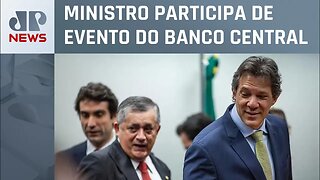 JP NEWS

MINISTRO PARTICIPA DE EVENTO DO BANCO CENTRAL